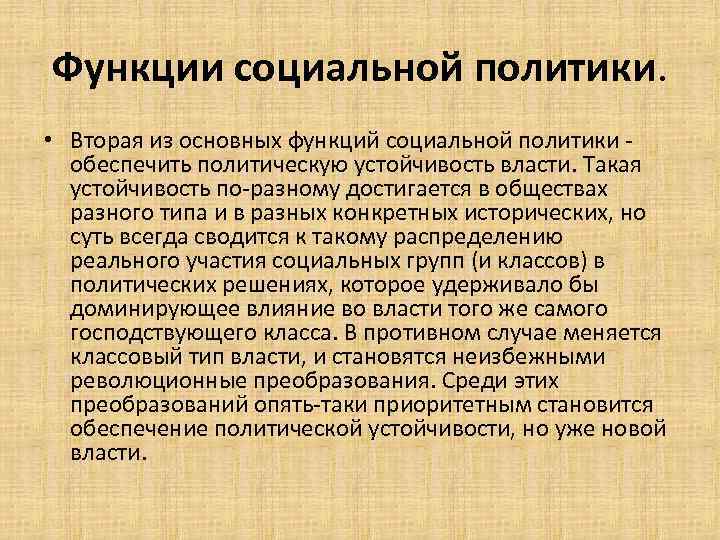 Функции социальной политики.

• Вторая из основных функций социальной политики - обеспечить политическую устойчивость власти. Такая устойчивость по-разному достигается в обществах разного типа и в разных конкретных исторических, но суть всегда сводится к такому распределению реального участия социальных групп (и классов) в политических решениях, которое удерживало бы доминирующее влияние во власти того же самого господствующего класса. В противном случае меняется классовый тип власти, и становятся неизбежными революционные преобразования. Среди этих преобразований опять-таки приоритетным становится обеспечение политической устойчивости, но уже новой власти.